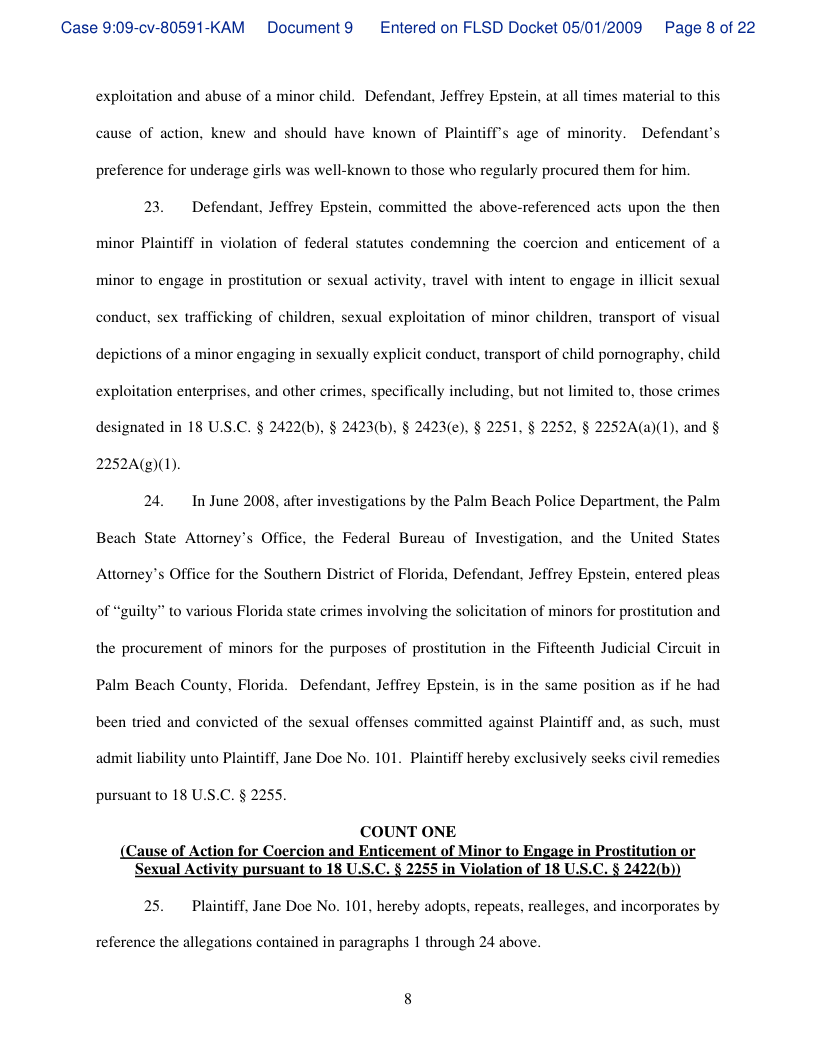 Case 9:09-cv-80591-KAM Document 9 Entered on FLSD Docket 05/01/2009 Page 8 of 22

exploitation and abuse of a minor child. Defendant, Jeffrey Epstein, at all times material to this cause of action, knew and should have known of Plaintiff's age of minority. Defendant's preference for underage girls was well-known to those who regularly procured them for him.

23. Defendant, Jeffrey Epstein, committed the above-referenced acts upon the then minor Plaintiff in violation of federal statutes condemning the coercion and enticement of a minor to engage in prostitution or sexual activity, travel with intent to engage in illicit sexual conduct, sex trafficking of children, sexual exploitation of minor children, transport of visual depictions of a minor engaging in sexually explicit conduct, transport of child pornography, child exploitation enterprises, and other crimes, specifically including, but not limited to, those crimes designated in 18 U.S.C. § 2422(b), § 2423(b), § 2423(e), § 2251, § 2252, § 2252A(a)(1), and § 2252A(g)(1).

24. In June 2008, after investigations by the Palm Beach Police Department, the Palm Beach State Attorney's Office, the Federal Bureau of Investigation, and the United States Attorney's Office for the Southern District of Florida, Defendant, Jeffrey Epstein, entered pleas of "guilty" to various Florida state crimes involving the solicitation of minors for prostitution and the procurement of minors for the purposes of prostitution in the Fifteenth Judicial Circuit in Palm Beach County, Florida. Defendant, Jeffrey Epstein, is in the same position as if he had been tried and convicted of the sexual offenses committed against Plaintiff and, as such, must admit liability unto Plaintiff, Jane Doe No. 101. Plaintiff hereby exclusively seeks civil remedies pursuant to 18 U.S.C. § 2255.

COUNT ONE
(Cause of Action for Coercion and Enticement of Minor to Engage in Prostitution or Sexual Activity pursuant to 18 U.S.C. § 2255 in Violation of 18 U.S.C. § 2422(b))

25. Plaintiff, Jane Doe No. 101, hereby adopts, repeats, realleges, and incorporates by reference the allegations contained in paragraphs 1 through 24 above.

8